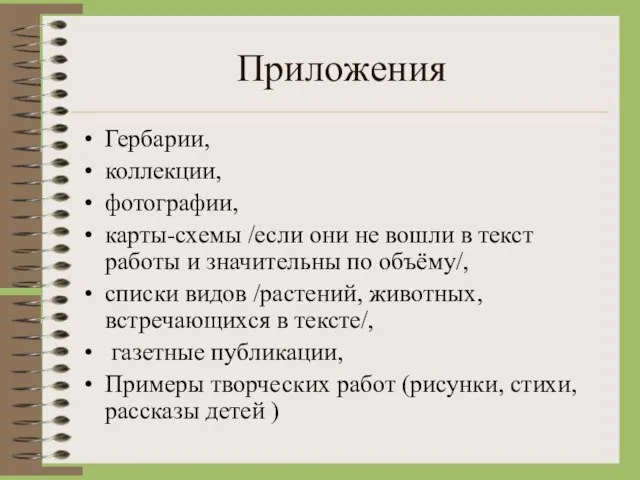 Приложения

• Гербарии,
• коллекции,
• фотографии,
• карты-схемы /если они не вошли в текст работы и значительны по объёму/,
• списки видов /растений, животных, встречающихся в тексте/,
• газетные публикации,
• Примеры творческих работ (рисунки, стихи, рассказы детей )